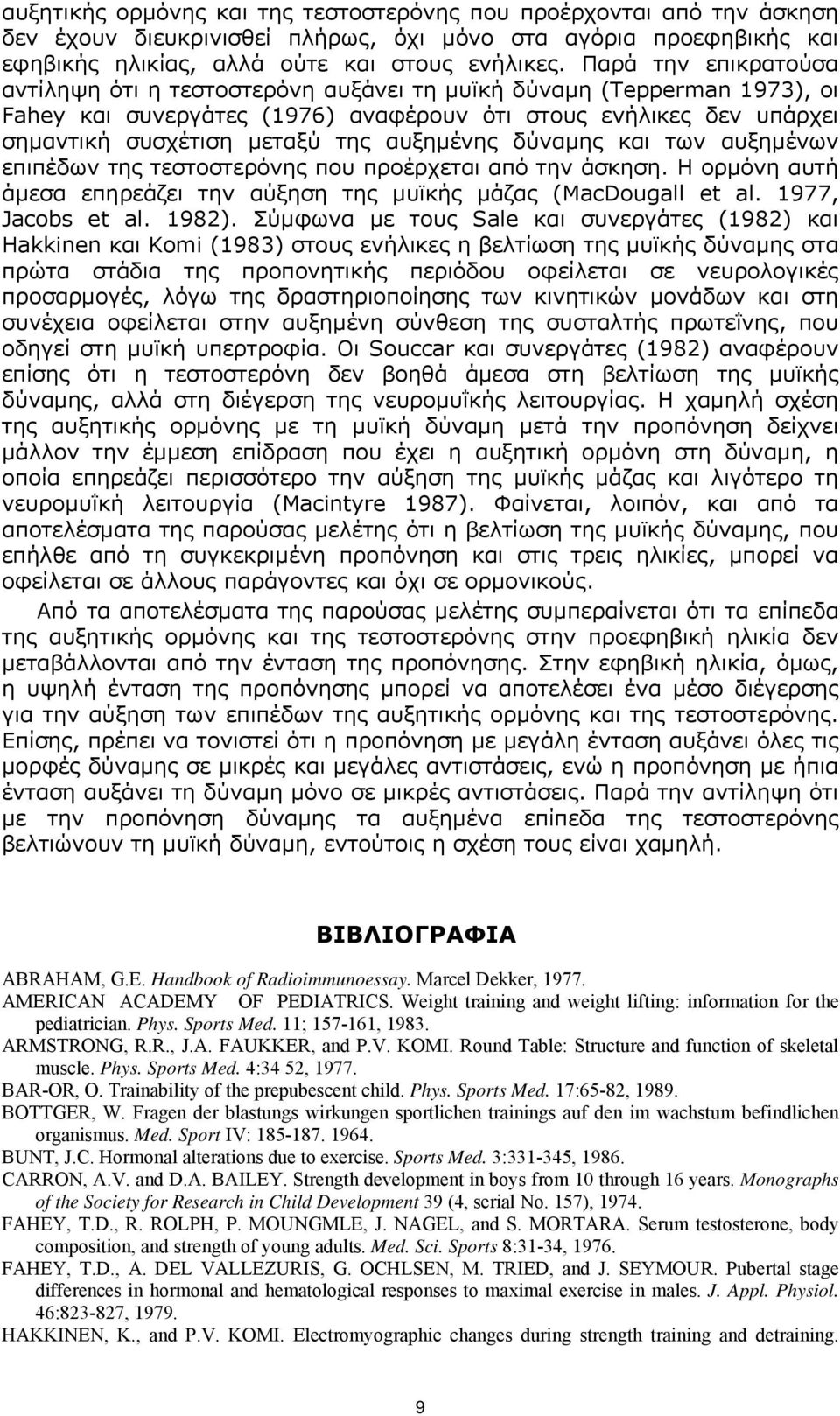 αυξητικής ορμόνης και της τεστοστερόνης που προέρχονται από την άσκηση δεν έχουν διευκρινισθεί πλήρως, όχι μόνο στα αγόρια προεφηβικής και εφηβικής ηλικίας, αλλά ούτε και στους ενήλικες. Παρά την επικρατούσα αντίληψη ότι η τεστοστερόνη αυξάνει τη μυϊκή δύναμη (Tepperman 1973), οι Fahey και συνεργάτες (1976) αναφέρουν ότι στους ενήλικες δεν υπάρχει σημαντική συσχέτιση μεταξύ της αυξημένης δύναμης και των αυξημένων επιπέδων της τεστοστερόνης που προέρχεται από την άσκηση. Η ορμόνη αυτή άμεσα επηρεάζει την αύξηση της μυϊκής μάζας (MacDougall et al. 1977, Jacobs et al. 1982). Σύμφωνα με τους Sale και συνεργάτες (1982) και Hakkinen και Komi (1983) στους ενήλικες η βελτίωση της μυϊκής δύναμης στα πρώτα στάδια της προπονητικής περιόδου οφείλεται σε νευρολογικές προσαρμογές, λόγω της δραστηριοποίησης των κινητικών μονάδων και στη συνέχεια οφείλεται στην αυξημένη σύνθεση της συσταλτής πρωτεΐνης, που οδηγεί στη μυϊκή υπερτροφία. Οι Souccar και συνεργάτες (1982) αναφέρουν επίσης ότι η τεστοστερόνη δεν βοηθά άμεσα στη βελτίωση της μυϊκής δύναμης, αλλά στη διέγερση της νευρομυΐκής λειτουργίας. Η χαμηλή σχέση της αυξητικής ορμόνης με τη μυϊκή δύναμη μετά την προπόνηση δείχνει μάλλον την έμμεση επίδραση που έχει η αυξητική ορμόνη στη δύναμη, η οποία επηρεάζει περισσότερο την αύξηση της μυϊκής μάζας και λιγότερο τη νευρομυΐκή λειτουργία (Macintyre 1987). Φαίνεται, λοιπόν, και από τα αποτελέσματα της παρούσας μελέτης ότι η βελτίωση της μυϊκής δύναμης, που επήλθε από τη συγκεκριμένη προπόνηση και στις τρεις ηλικίες, μπορεί να οφείλεται σε άλλους παράγοντες και όχι σε ορμονικούς.

Από τα αποτελέσματα της παρούσας μελέτης συμπεραίνεται ότι τα επίπεδα της αυξητικής ορμόνης και της τεστοστερόνης στην προεφηβική ηλικία δεν μεταβάλλονται από την ένταση της προπόνησης. Στην εφηβική ηλικία, όμως, η υψηλή ένταση της προπόνησης μπορεί να αποτελέσει ένα μέσο διέγερσης για την αύξηση των επιπέδων της αυξητικής ορμόνης και της τεστοστερόνης. Επίσης, πρέπει να τονιστεί ότι η προπόνηση με μεγάλη ένταση αυξάνει όλες τις μορφές δύναμης σε μικρές και μεγάλες αντιστάσεις, ενώ η προπόνηση με ήπια ένταση αυξάνει τη δύναμη μόνο σε μικρές αντιστάσεις. Παρά την αντίληψη ότι με την προπόνηση δύναμης τα αυξημένα επίπεδα της τεστοστερόνης βελτιώνουν τη μυϊκή δύναμη, εντούτοις η σχέση τους είναι χαμηλή.

ΒΙΒΛΙΟΓΡΑΦΙΑ

ABRAHAM, G.E. Handbook of Radioimmunoessay. Marcel Dekker, 1977.
AMERICAN ACADEMY OF PEDIATRICS. Weight training and weight lifting: information for the pediatrician. Phys. Sports Med. 11; 157-161, 1983.
ARMSTRONG, R.R., J.A. FAUKKER, and P.V. KOMI. Round Table: Structure and function of skeletal muscle. Phys. Sports Med. 4:34 52, 1977.
BAR-OR, O. Trainability of the prepubescent child. Phys. Sports Med. 17:65-82, 1989.
BOTTGER, W. Fragen der blastungs wirkungen sportlichen trainings auf den im wachstum befindlichen organismus. Med. Sport IV: 185-187. 1964.
BUNT, J.C. Hormonal alterations due to exercise. Sports Med. 3:331-345, 1986.
CARRON, A.V. and D.A. BAILEY. Strength development in boys from 10 through 16 years. Monographs of the Society for Research in Child Development 39 (4, serial No. 157), 1974.
FAHEY, T.D., R. ROLPH, P. MOUNGMLE, J. NAGEL, and S. MORTARA. Serum testosterone, body composition, and strength of young adults. Med. Sci. Sports 8:31-34, 1976.
FAHEY, T.D., A. DEL VALLEZURIS, G. OCHLSEN, M. TRIED, and J. SEYMOUR. Pubertal stage differences in hormonal and hematological responses to maximal exercise in males. J. Appl. Physiol. 46:823-827, 1979.
HAKKINEN, K., and P.V. KOMI. Electromyographic changes during strength training and detraining.

9